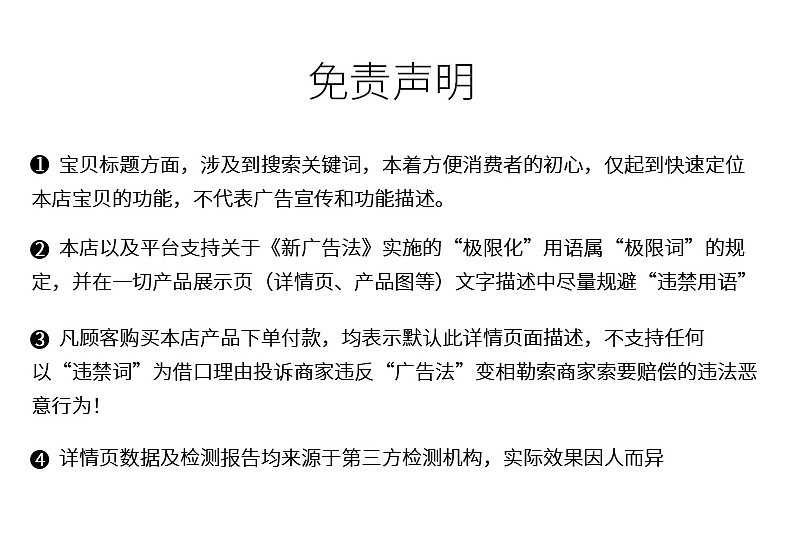 免责声明

❶ 宝贝标题方面，涉及到搜索关键词，本着方便消费者的初心，仅起到快速定位本店宝贝的功能，不代表广告宣传和功能描述。

❷ 本店以及平台支持关于《新广告法》实施的“极限化”用语属“极限词”的规定，并在一切产品展示页（详情页、产品图等）文字描述中尽量规避“违禁用语”

❸ 凡顾客购买本店产品下单付款，均表示默认此详情页面描述，不支持任何以“违禁词”为借口理由投诉商家违反“广告法”变相勒索商家索要赔偿的违法恶意行为！

❹ 详情页数据及检测报告均来源于第三方检测机构，实际效果因人而异